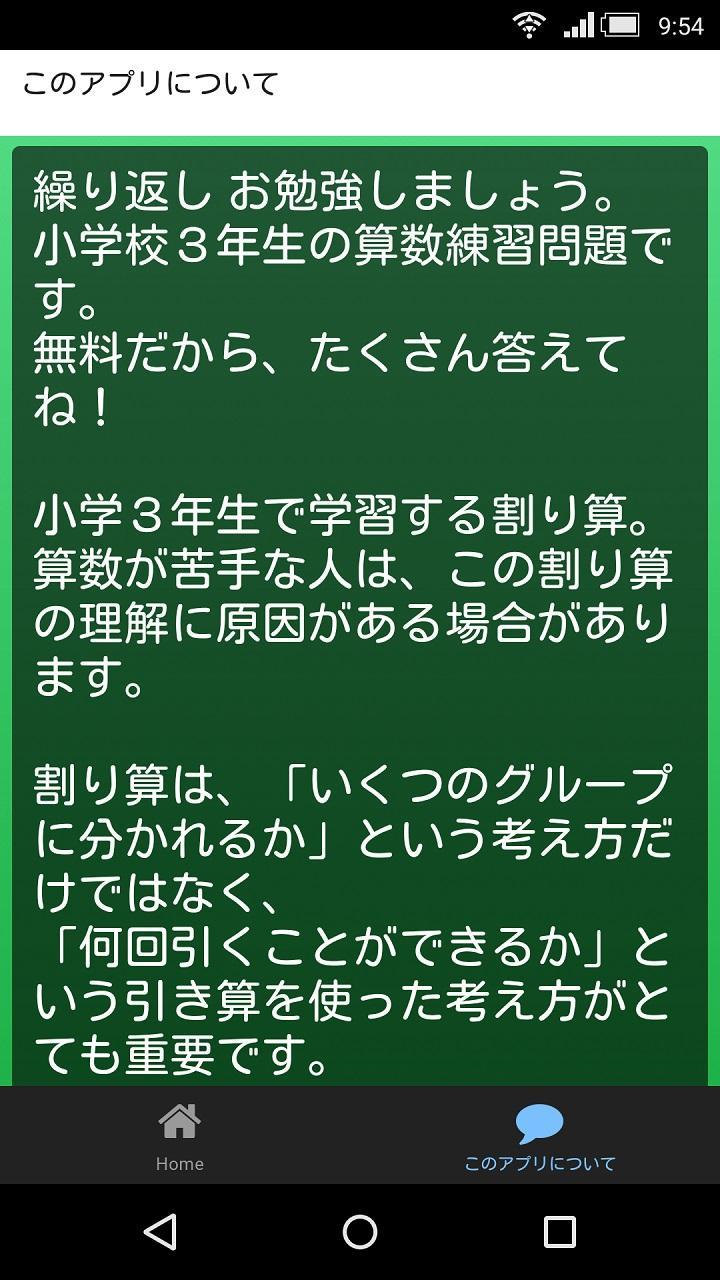 9:54

このアプリについて

繰り返し お勉強しましょう。
小学校３年生の算数練習問題です。
無料だから、たくさん答えてね！

小学３年生で学習する割り算。
算数が苦手な人は、この割り算の理解に原因がある場合があります。

割り算は、「いくつのグループに分かれるか」という考え方だけではなく、
「何回引くことができるか」という引き算を使った考え方がとても重要です。

Home
このアプリについて